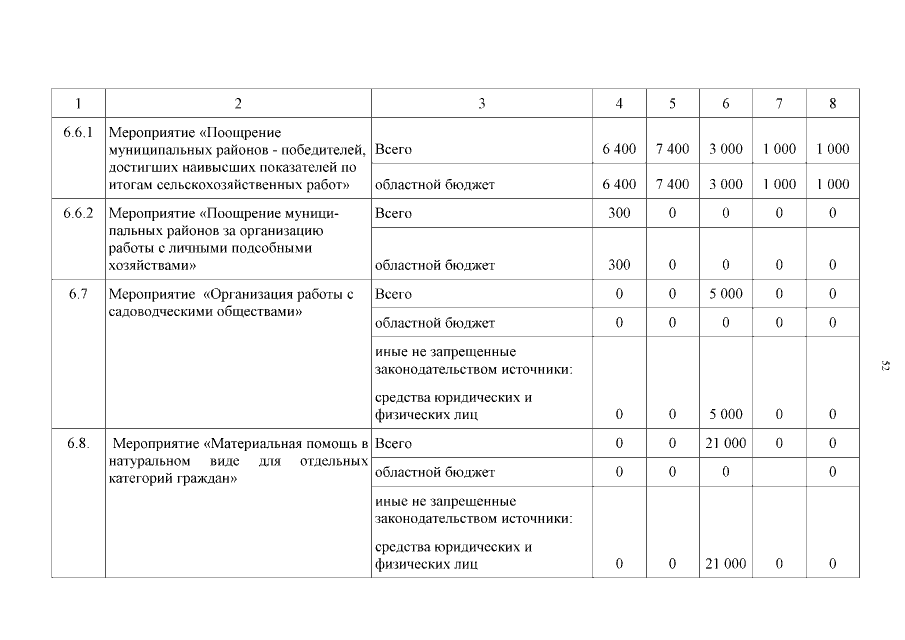 | 1 | 2 | 3 | 4 | 5 | 6 | 7 | 8 |
|---|---|---|---|---|---|---|---|
| 6.6.1 | Мероприятие «Поощрение муниципальных районов - победителей, достигших наивысших показателей по итогам сельскохозяйственных работ» | Всего | 6 400 | 7 400 | 3 000 | 1 000 | 1 000 |
| | | областной бюджет | 6 400 | 7 400 | 3 000 | 1 000 | 1 000 |
| 6.6.2 | Мероприятие «Поощрение муниципальных районов за организацию работы с личными подсобными хозяйствами» | Всего | 300 | 0 | 0 | 0 | 0 |
| | | областной бюджет | 300 | 0 | 0 | 0 | 0 |
| 6.7 | Мероприятие «Организация работы с садоводческими обществами» | Всего | 0 | 0 | 5 000 | 0 | 0 |
| | | областной бюджет | 0 | 0 | 0 | 0 | 0 |
| | | иные не запрещенные законодательством источники: средства юридических и физических лиц | 0 | 0 | 5 000 | 0 | 0 |
| 6.8. | Мероприятие «Материальная помощь в натуральном виде для отдельных категорий граждан» | Всего | 0 | 0 | 21 000 | 0 | 0 |
| | | областной бюджет | 0 | 0 | 0 | | 0 |
| | | иные не запрещенные законодательством источники: средства юридических и физических лиц | 0 | 0 | 21 000 | 0 | 0 |

52